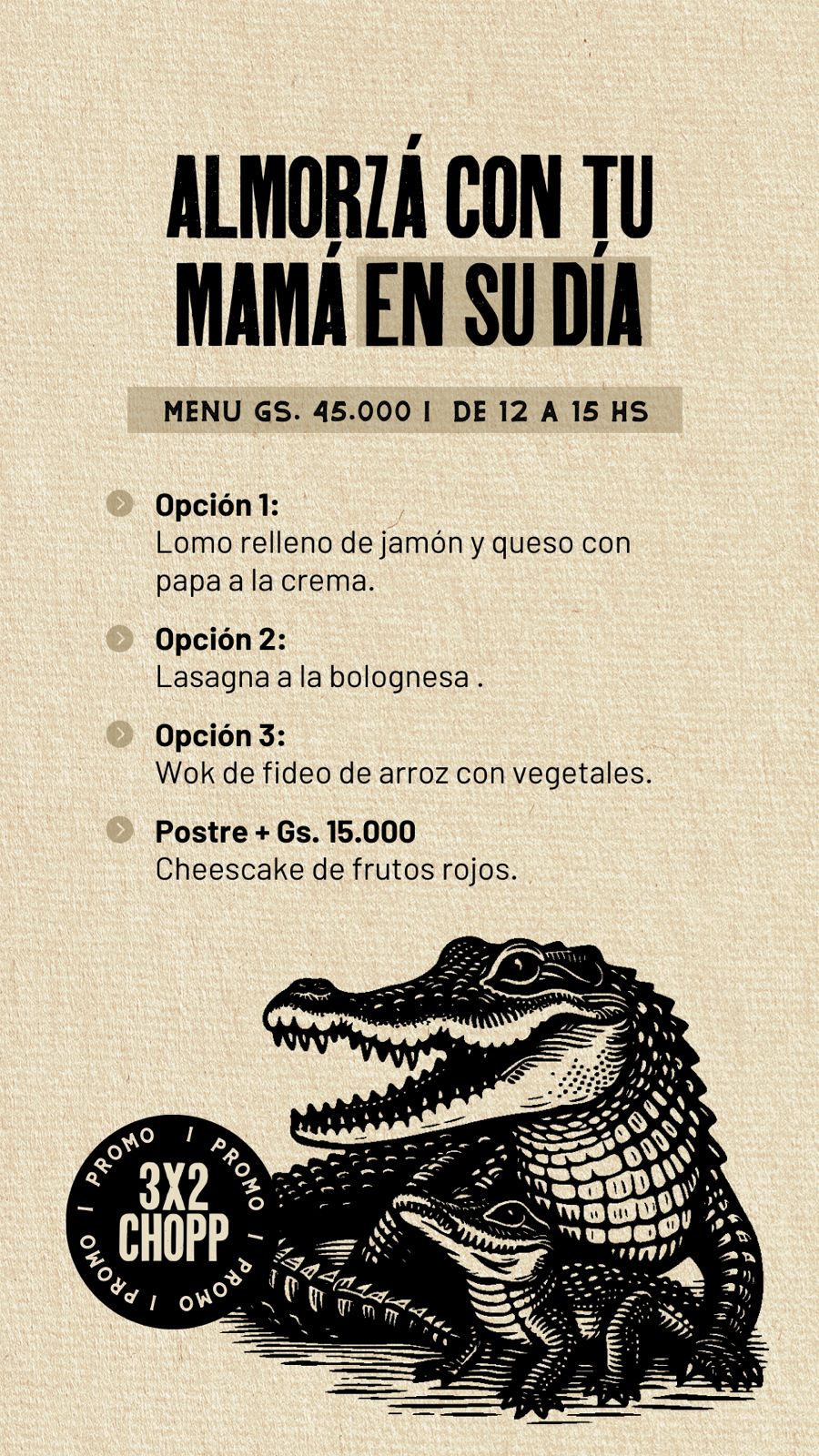 ALMORZÁ CON TU MAMÁ EN SU DÍA

MENU GS. 45.000 | DE 12 A 15 HS

Opción 1:
Lomo relleno de jamón y queso con papa a la crema.

Opción 2:
Lasagna a la bolognesa .

Opción 3:
Wok de fideo de arroz con vegetales.

Postre + Gs. 15.000
Cheescake de frutos rojos.

PROMO | PROMO | PROMO | PROMO |
3X2
CHOPP